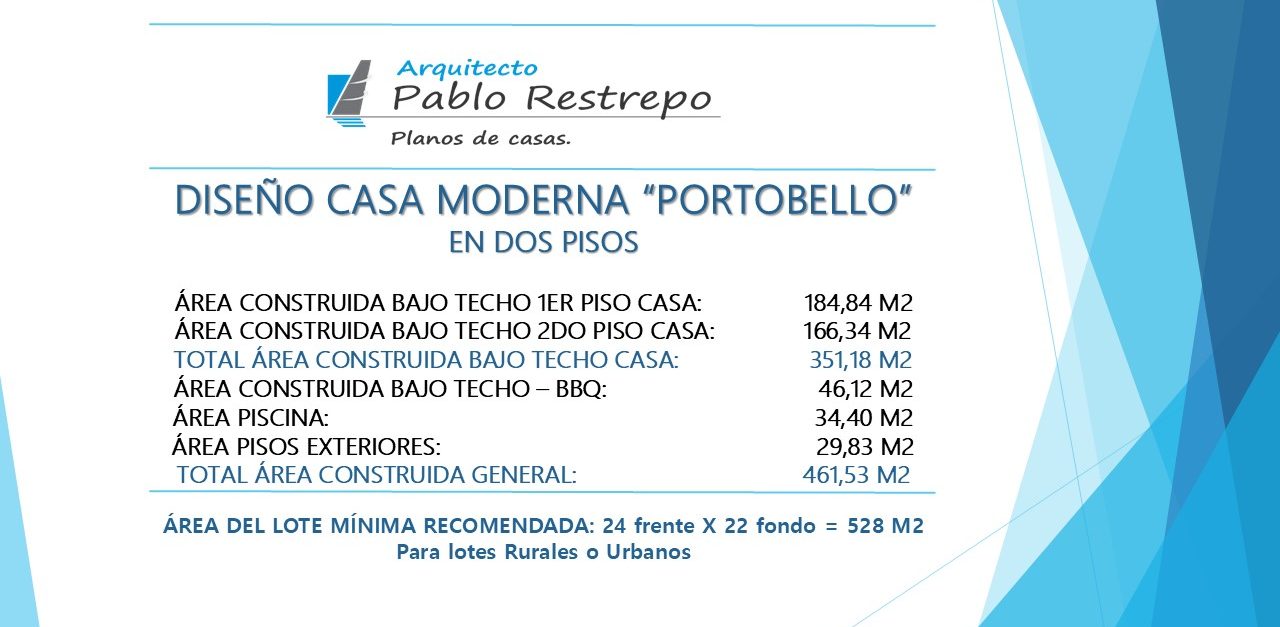 Arquitecto
Pablo Restrepo
Planos de casas.

DISEÑO CASA MODERNA “PORTOBELLO”
EN DOS PISOS

| | |
|---|---|
| ÁREA CONSTRUIDA BAJO TECHO 1ER PISO CASA: | 184,84 M2 |
| ÁREA CONSTRUIDA BAJO TECHO 2DO PISO CASA: | 166,34 M2 |
| TOTAL ÁREA CONSTRUIDA BAJO TECHO CASA: | 351,18 M2 |
| ÁREA CONSTRUIDA BAJO TECHO – BBQ: | 46,12 M2 |
| ÁREA PISCINA: | 34,40 M2 |
| ÁREA PISOS EXTERIORES: | 29,83 M2 |
| TOTAL ÁREA CONSTRUIDA GENERAL: | 461,53 M2 |

ÁREA DEL LOTE MÍNIMA RECOMENDADA: 24 frente X 22 fondo = 528 M2
Para lotes Rurales o Urbanos